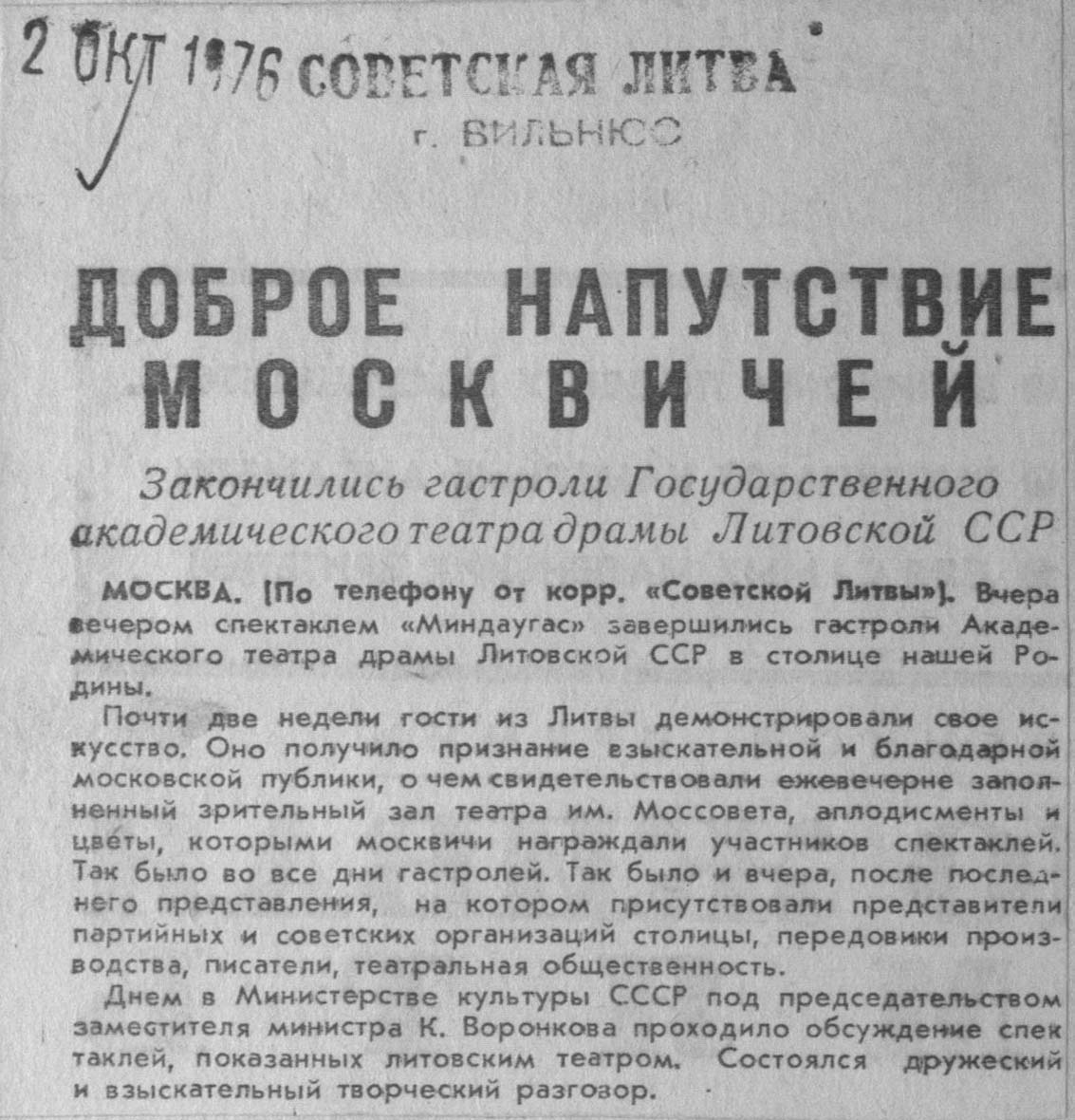 2 ОКТ 1976 СОВЕТСКАЯ ЛИТВА
г. ВИЛЬНЮС

ДОБРОЕ НАПУТСТВИЕ МОСКВИЧЕЙ

Закончились гастроли Государственного академического театра драмы Литовской ССР

МОСКВА. [По телефону от корр. «Советской Литвы»]. Вчера вечером спектаклем «Миндаугас» завершились гастроли Академического театра драмы Литовской ССР в столице нашей Родины.

Почти две недели гости из Литвы демонстрировали свое искусство. Оно получило признание взыскательной и благодарной московской публики, о чем свидетельствовали ежевечерне заполненный зрительный зал театра им. Моссовета, аплодисменты и цветы, которыми москвичи награждали участников спектаклей. Так было во все дни гастролей. Так было и вчера, после последнего представления, на котором присутствовали представители партийных и советских организаций столицы, передовики производства, писатели, театральная общественность.

Днем в Министерстве культуры СССР под председательством заместителя министра К. Воронкова проходило обсуждение спектаклей, показанных литовским театром. Состоялся дружеский и взыскательный творческий разговор.